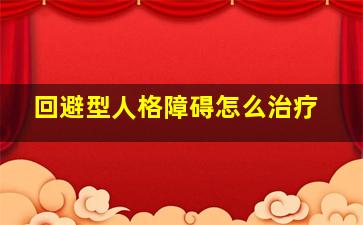 回避型人格障碍怎么治疗